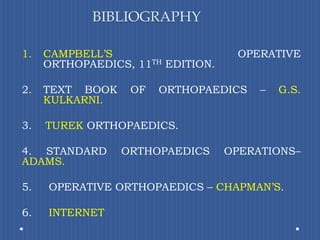 BIBLIOGRAPHY

1. CAMPBELL'S OPERATIVE ORTHOPAEDICS, 11$^{TH}$ EDITION.

2. TEXT BOOK OF ORTHOPAEDICS – G.S. KULKARNI.

3. TUREK ORTHOPAEDICS.

4. STANDARD ORTHOPAEDICS OPERATIONS– ADAMS.

5. OPERATIVE ORTHOPAEDICS – CHAPMAN'S.

6. INTERNET